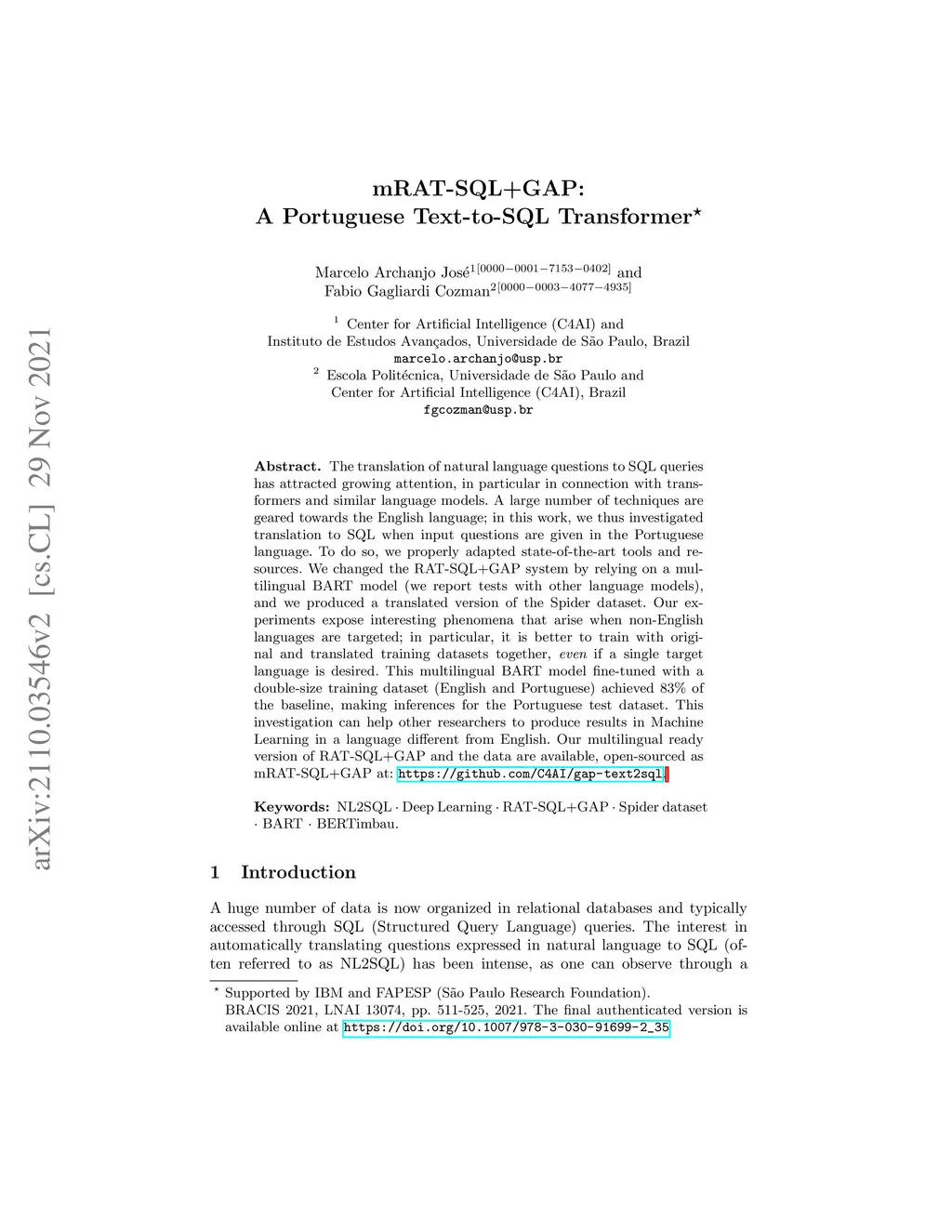 arXiv:2110.03546v2 [cs.CL] 29 Nov 2021

mRAT-SQL+GAP:
A Portuguese Text-to-SQL Transformer$^{\star}$

Marcelo Archanjo José$^{1[0000-0001-7153-0402]}$ and
Fabio Gagliardi Cozman$^{2[0000-0003-4077-4935]}$

$^1$ Center for Artificial Intelligence (C4AI) and
Instituto de Estudos Avançados, Universidade de São Paulo, Brazil
marcelo.archanjo@usp.br
$^2$ Escola Politécnica, Universidade de São Paulo and
Center for Artificial Intelligence (C4AI), Brazil
fgcozman@usp.br

Abstract. The translation of natural language questions to SQL queries has attracted growing attention, in particular in connection with transformers and similar language models. A large number of techniques are geared towards the English language; in this work, we thus investigated translation to SQL when input questions are given in the Portuguese language. To do so, we properly adapted state-of-the-art tools and resources. We changed the RAT-SQL+GAP system by relying on a multilingual BART model (we report tests with other language models), and we produced a translated version of the Spider dataset. Our experiments expose interesting phenomena that arise when non-English languages are targeted; in particular, it is better to train with original and translated training datasets together, even if a single target language is desired. This multilingual BART model fine-tuned with a double-size training dataset (English and Portuguese) achieved 83% of the baseline, making inferences for the Portuguese test dataset. This investigation can help other researchers to produce results in Machine Learning in a language different from English. Our multilingual ready version of RAT-SQL+GAP and the data are available, open-sourced as mRAT-SQL+GAP at: https://github.com/C4AI/gap-text2sql.

Keywords: NL2SQL · Deep Learning · RAT-SQL+GAP · Spider dataset · BART · BERTimbau.

1 Introduction

A huge number of data is now organized in relational databases and typically accessed through SQL (Structured Query Language) queries. The interest in automatically translating questions expressed in natural language to SQL (often referred to as NL2SQL) has been intense, as one can observe through a

$^{\star}$ Supported by IBM and FAPESP (São Paulo Research Foundation).
BRACIS 2021, LNAI 13074, pp. 511-525, 2021. The final authenticated version is available online at https://doi.org/10.1007/978-3-030-91699-2_35